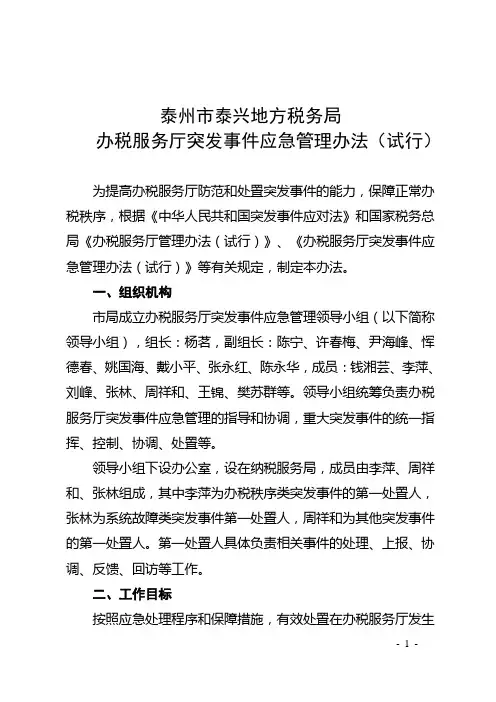 泰州市泰兴地方税务局
办税服务厅突发事件应急管理办法（试行）

为提高办税服务厅防范和处置突发事件的能力，保障正常办税秩序，根据《中华人民共和国突发事件应对法》和国家税务总局《办税服务厅管理办法（试行）》、《办税服务厅突发事件应急管理办法（试行）》等有关规定，制定本办法。

一、组织机构

市局成立办税服务厅突发事件应急管理领导小组（以下简称领导小组），组长：杨茗，副组长：陈宁、许春梅、尹海峰、恽德春、姚国海、戴小平、张永红、陈永华，成员：钱湘芸、李萍、刘峰、张林、周祥和、王锦、樊苏群等。领导小组统筹负责办税服务厅突发事件应急管理的指导和协调，重大突发事件的统一指挥、控制、协调、处置等。

领导小组下设办公室，设在纳税服务局，成员由李萍、周祥和、张林组成，其中李萍为办税秩序类突发事件的第一处置人，张林为系统故障类突发事件第一处置人，周祥和为其他突发事件的第一处置人。第一处置人具体负责相关事件的处理、上报、协调、反馈、回访等工作。

二、工作目标

按照应急处理程序和保障措施，有效处置在办税服务厅发生

- 1 -